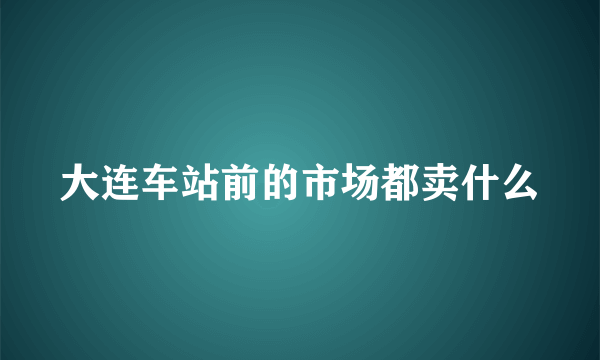 大连车站前的市场都卖什么